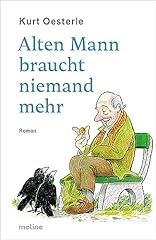 Kurt Oesterle

Alten Mann braucht niemand mehr

Roman

molino